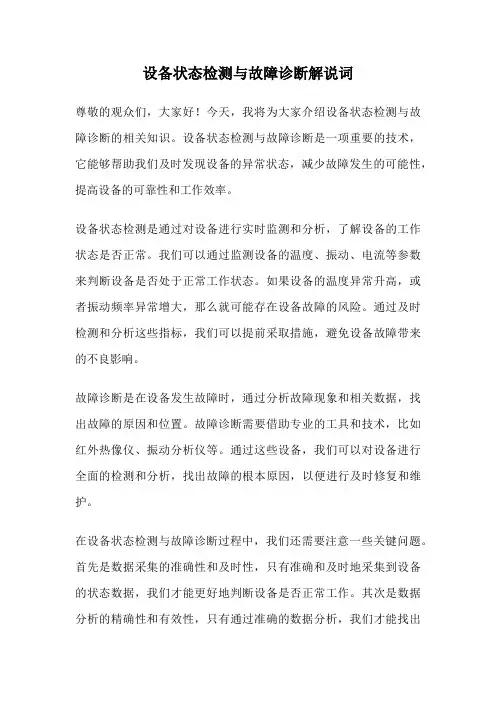 设备状态检测与故障诊断解说词

尊敬的观众们，大家好！今天，我将为大家介绍设备状态检测与故障诊断的相关知识。设备状态检测与故障诊断是一项重要的技术，它能够帮助我们及时发现设备的异常状态，减少故障发生的可能性，提高设备的可靠性和工作效率。

设备状态检测是通过对设备进行实时监测和分析，了解设备的工作状态是否正常。我们可以通过监测设备的温度、振动、电流等参数来判断设备是否处于正常工作状态。如果设备的温度异常升高，或者振动频率异常增大，那么就可能存在设备故障的风险。通过及时检测和分析这些指标，我们可以提前采取措施，避免设备故障带来的不良影响。

故障诊断是在设备发生故障时，通过分析故障现象和相关数据，找出故障的原因和位置。故障诊断需要借助专业的工具和技术，比如红外热像仪、振动分析仪等。通过这些设备，我们可以对设备进行全面的检测和分析，找出故障的根本原因，以便进行及时修复和维护。

在设备状态检测与故障诊断过程中，我们还需要注意一些关键问题。首先是数据采集的准确性和及时性，只有准确和及时地采集到设备的状态数据，我们才能更好地判断设备是否正常工作。其次是数据分析的精确性和有效性，只有通过准确的数据分析，我们才能找出